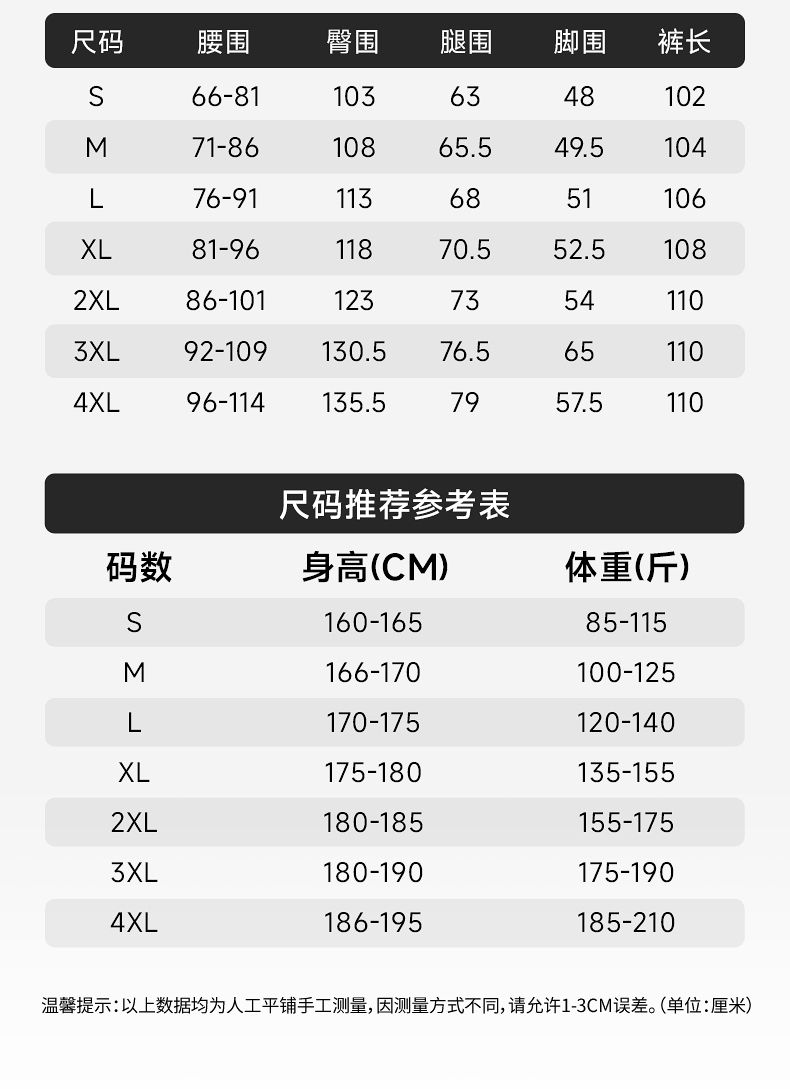 | 尺码 | 腰围 | 臀围 | 腿围 | 脚围 | 裤长 |
|---|---|---|---|---|---|
| S | 66-81 | 103 | 63 | 48 | 102 |
| M | 71-86 | 108 | 65.5 | 49.5 | 104 |
| L | 76-91 | 113 | 68 | 51 | 106 |
| XL | 81-96 | 118 | 70.5 | 52.5 | 108 |
| 2XL | 86-101 | 123 | 73 | 54 | 110 |
| 3XL | 92-109 | 130.5 | 76.5 | 65 | 110 |
| 4XL | 96-114 | 135.5 | 79 | 57.5 | 110 |

尺码推荐参考表

| 码数 | 身高(CM) | 体重(斤) |
|---|---|---|
| S | 160-165 | 85-115 |
| M | 166-170 | 100-125 |
| L | 170-175 | 120-140 |
| XL | 175-180 | 135-155 |
| 2XL | 180-185 | 155-175 |
| 3XL | 180-190 | 175-190 |
| 4XL | 186-195 | 185-210 |

温馨提示:以上数据均为人工平铺手工测量,因测量方式不同,请允许1-3CM误差。(单位:厘米)